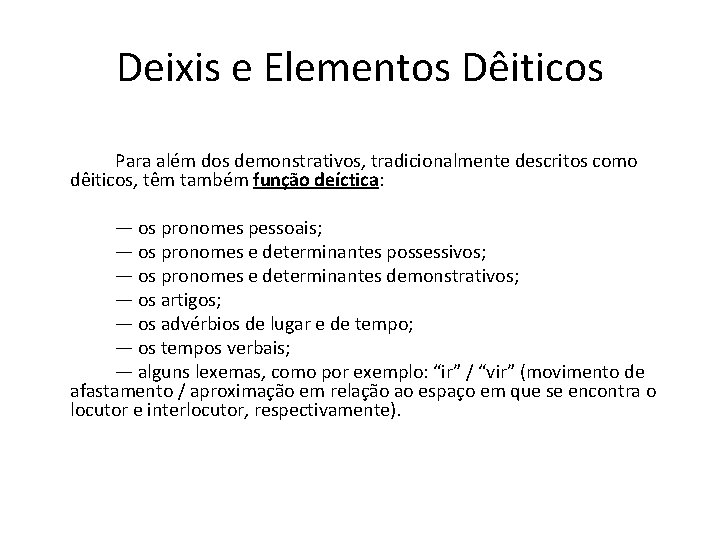 Deixis e Elementos Dêiticos

Para além dos demonstrativos, tradicionalmente descritos como dêiticos, têm também função deíctica:

— os pronomes pessoais;
— os pronomes e determinantes possessivos;
— os pronomes e determinantes demonstrativos;
— os artigos;
— os advérbios de lugar e de tempo;
— os tempos verbais;
— alguns lexemas, como por exemplo: "ir" / "vir" (movimento de afastamento / aproximação em relação ao espaço em que se encontra o locutor e interlocutor, respectivamente).